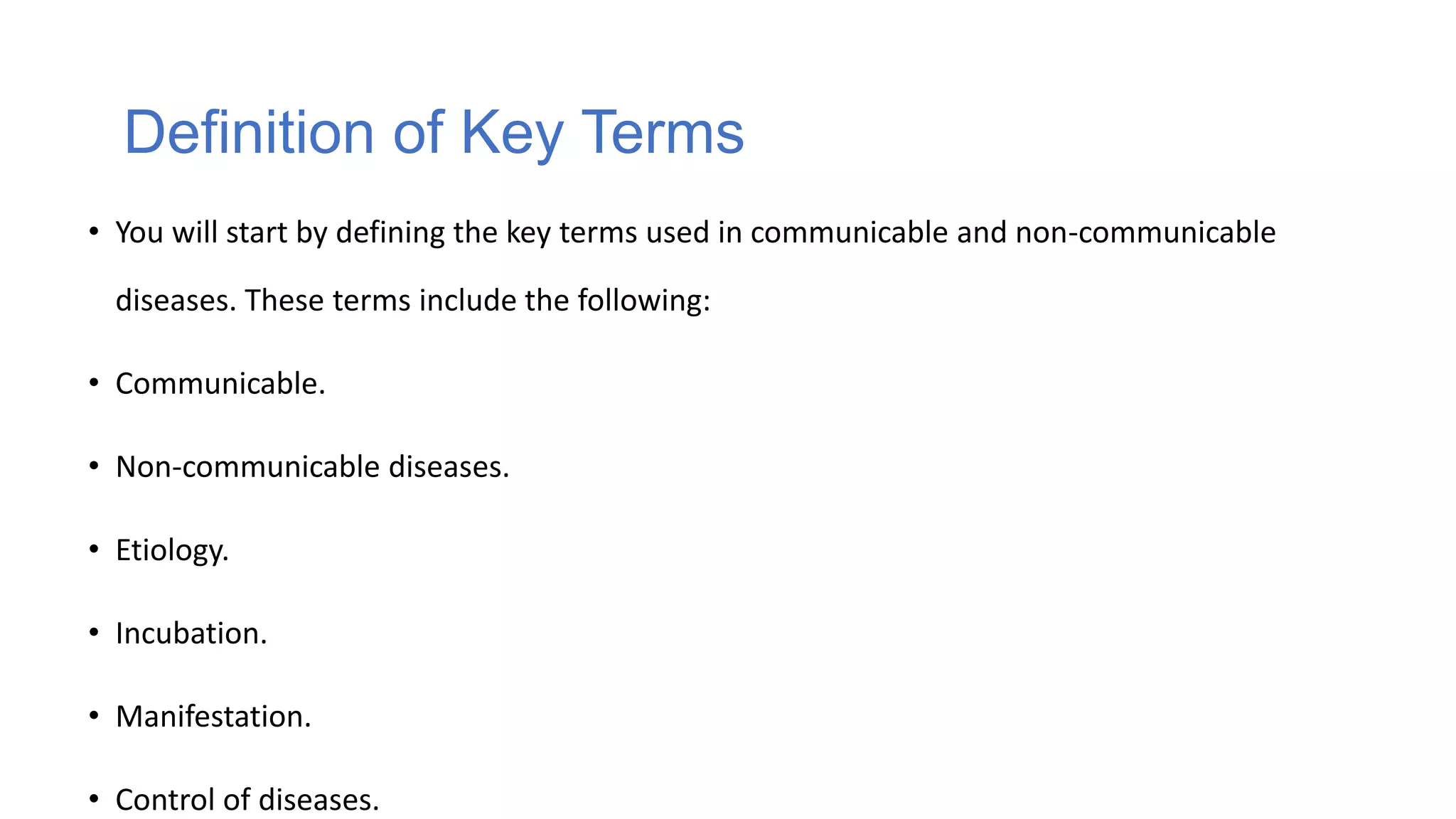 Definition of Key Terms

• You will start by defining the key terms used in communicable and non-communicable diseases. These terms include the following:

• Communicable.

• Non-communicable diseases.

• Etiology.

• Incubation.

• Manifestation.

• Control of diseases.